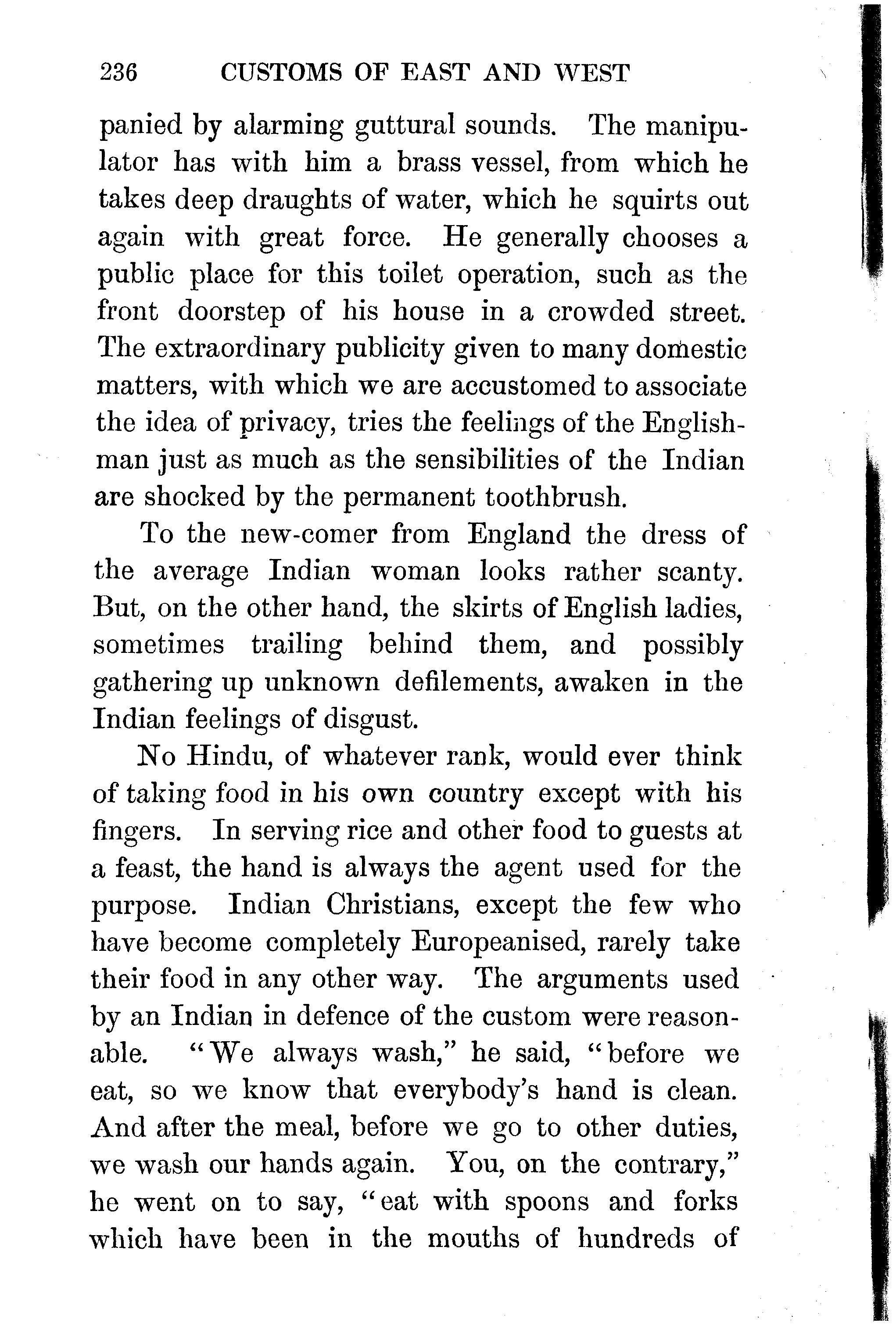 236 CUSTOMS OF EAST AND WEST

panied by alarming guttural sounds. The manipulator has with him a brass vessel, from which he takes deep draughts of water, which he squirts out again with great force. He generally chooses a public place for this toilet operation, such as the front doorstep of his house in a crowded street. The extraordinary publicity given to many domestic matters, with which we are accustomed to associate the idea of privacy, tries the feelings of the Englishman just as much as the sensibilities of the Indian are shocked by the permanent toothbrush.

To the new-comer from England the dress of the average Indian woman looks rather scanty. But, on the other hand, the skirts of English ladies, sometimes trailing behind them, and possibly gathering up unknown defilements, awaken in the Indian feelings of disgust.

No Hindu, of whatever rank, would ever think of taking food in his own country except with his fingers. In serving rice and other food to guests at a feast, the hand is always the agent used for the purpose. Indian Christians, except the few who have become completely Europeanised, rarely take their food in any other way. The arguments used by an Indian in defence of the custom were reasonable. "We always wash," he said, "before we eat, so we know that everybody's hand is clean. And after the meal, before we go to other duties, we wash our hands again. You, on the contrary," he went on to say, "eat with spoons and forks which have been in the mouths of hundreds of